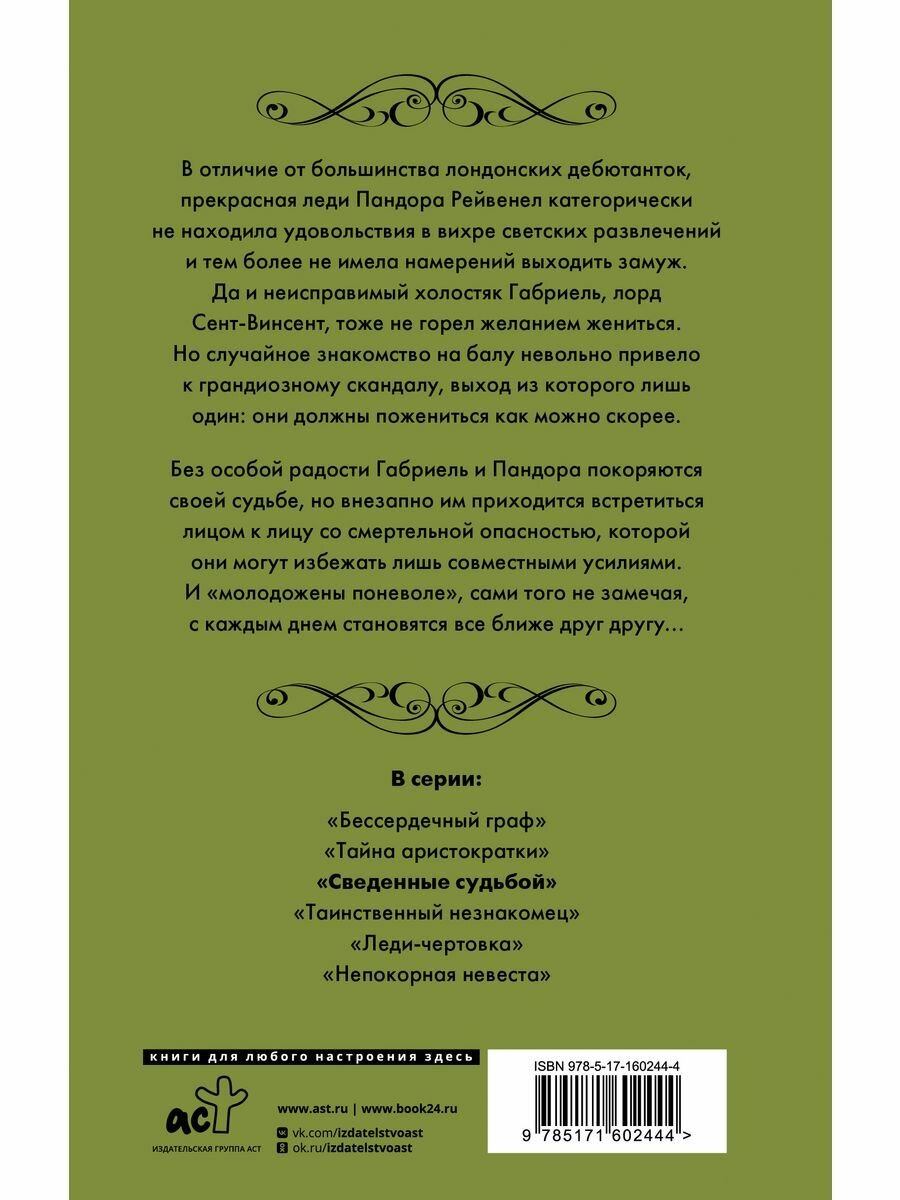 В отличие от большинства лондонских дебютанток, прекрасная леди Пандора Рейвенел категорически не находила удовольствия в вихре светских развлечений и тем более не имела намерений выходить замуж. Да и неисправимый холостяк Габриель, лорд Сент-Винсент, тоже не горел желанием жениться. Но случайное знакомство на балу невольно привело к грандиозному скандалу, выход из которого лишь один: они должны пожениться как можно скорее.

Без особой радости Габриель и Пандора покоряются своей судьбе, но внезапно им приходится встретиться лицом к лицу со смертельной опасностью, которой они могут избежать лишь совместными усилиями. И «молодожены поневоле», сами того не замечая, с каждым днем становятся все ближе друг другу…

В серии:

«Бессердечный граф»
«Тайна аристократки»
«Сведенные судьбой»
«Таинственный незнакомец»
«Леди-чертовка»
«Непокорная невеста»

книги для любого настроения здесь

аст
ИЗДАТЕЛЬСКАЯ ГРУППА АСТ

www.ast.ru | www.book24.ru
vk.com/izdatelstvoast
ok.ru/izdatelstvoast

ISBN 978-5-17-160244-4

9 785171 602444 >